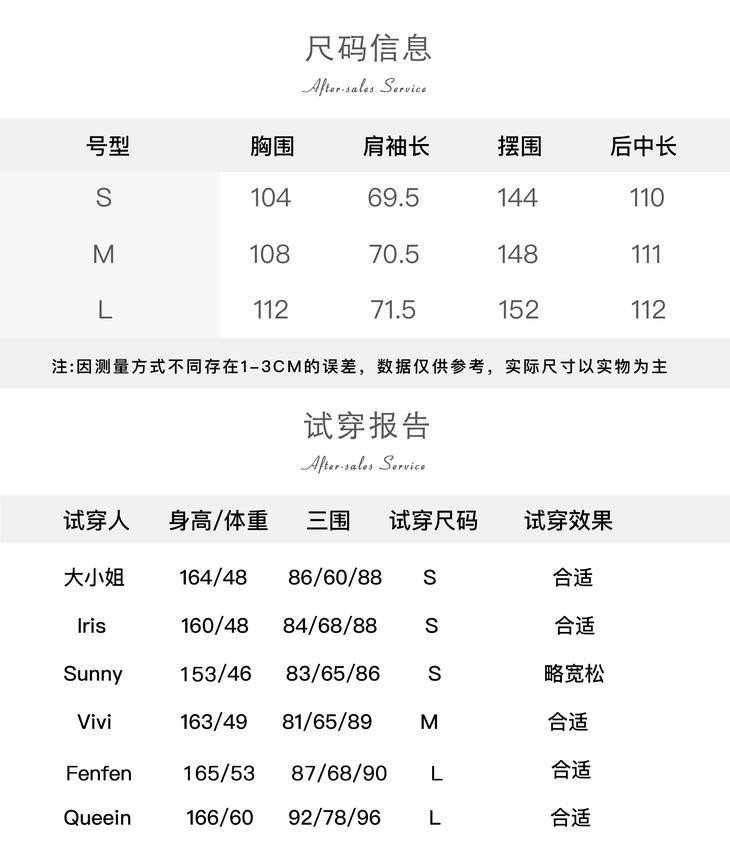 尺码信息

After-sales Service

| 号型 | 胸围 | 肩袖长 | 摆围 | 后中长 |
|---|---|---|---|---|
| S | 104 | 69.5 | 144 | 110 |
| M | 108 | 70.5 | 148 | 111 |
| L | 112 | 71.5 | 152 | 112 |

注:因测量方式不同存在1-3CM的误差，数据仅供参考，实际尺寸以实物为主

试穿报告

After-sales Service

| 试穿人 | 身高/体重 | 三围 | 试穿尺码 | 试穿效果 |
|---|---|---|---|---|
| 大小姐 | 164/48 | 86/60/88 | S | 合适 |
| Iris | 160/48 | 84/68/88 | S | 合适 |
| Sunny | 153/46 | 83/65/86 | S | 略宽松 |
| Vivi | 163/49 | 81/65/89 | M | 合适 |
| Fenfen | 165/53 | 87/68/90 | L | 合适 |
| Queein | 166/60 | 92/78/96 | L | 合适 |